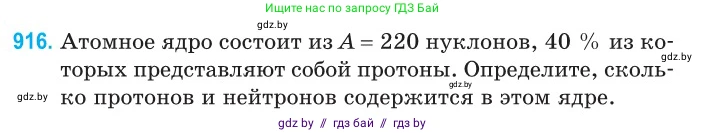 Ищите нас по запросу ГДЗ Бай

gdz.by

916. Атомное ядро состоит из $A = 220$ нуклонов, 40 % из которых представляют собой протоны. Определите, сколько протонов и нейтронов содержится в этом ядре.

gdz.by

gdz.by

gdz.by

gdz by // гдз бай // гдз by